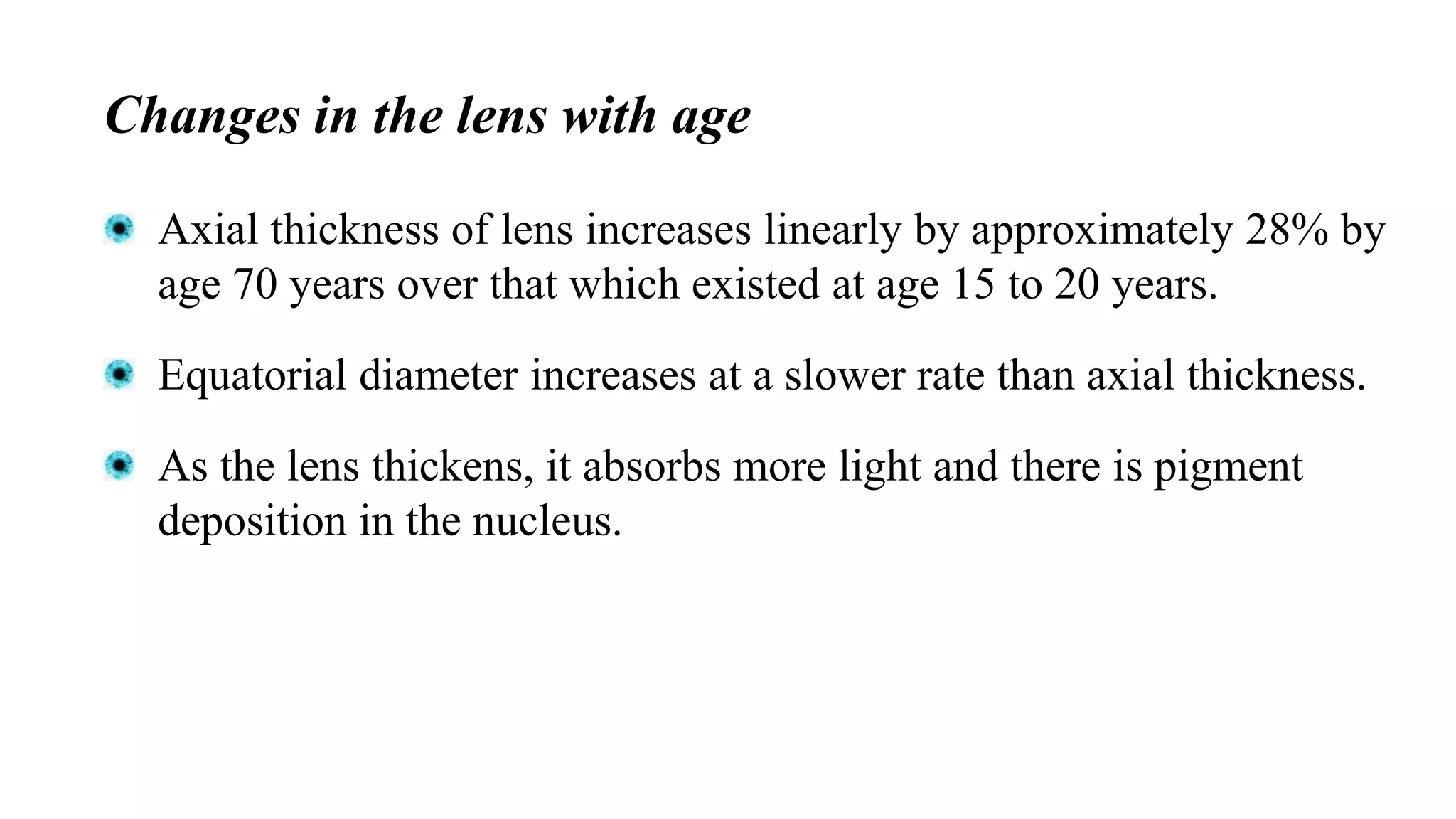 Changes in the lens with age

Axial thickness of lens increases linearly by approximately 28% by age 70 years over that which existed at age 15 to 20 years.

Equatorial diameter increases at a slower rate than axial thickness.

As the lens thickens, it absorbs more light and there is pigment deposition in the nucleus.